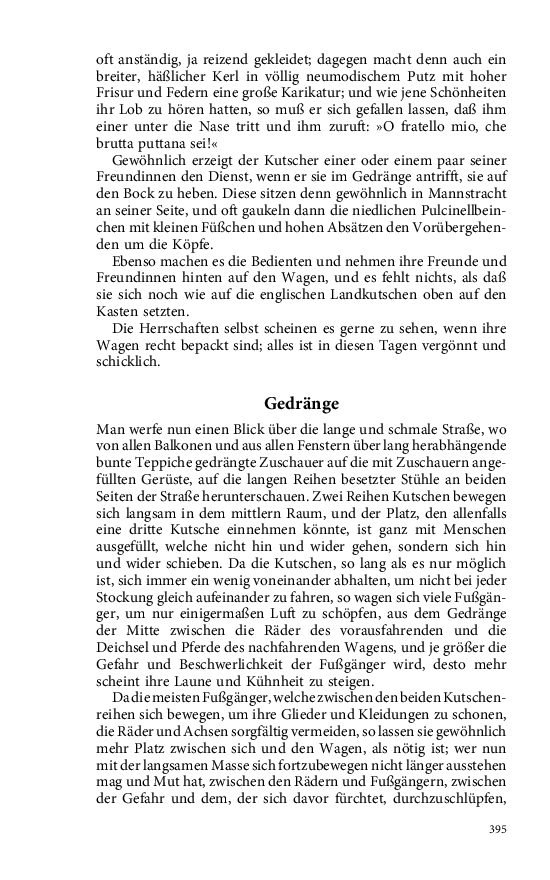 oft anständig, ja reizend gekleidet; dagegen macht denn auch ein breiter, häßlicher Kerl in völlig neumodischem Putz mit hoher Frisur und Federn eine große Karikatur; und wie jene Schönheiten ihr Lob zu hören hatten, so muß er sich gefallen lassen, daß ihm einer unter die Nase tritt und ihm zuruft: »O fratello mio, che brutta puttana sei!«

Gewöhnlich erzeigt der Kutscher einer oder einem paar seiner Freundinnen den Dienst, wenn er sie im Gedränge antrifft, sie auf den Bock zu heben. Diese sitzen denn gewöhnlich in Mannstracht an seiner Seite, und oft gaukeln dann die niedlichen Pulcinellbeinchen mit kleinen Füßchen und hohen Absätzen den Vorübergehenden um die Köpfe.

Ebenso machen es die Bedienten und nehmen ihre Freunde und Freundinnen hinten auf den Wagen, und es fehlt nichts, als daß sie sich noch wie auf die englischen Landkutschen oben auf den Kasten setzten.

Die Herrschaften selbst scheinen es gerne zu sehen, wenn ihre Wagen recht bepackt sind; alles ist in diesen Tagen vergönnt und schicklich.

Gedränge

Man werfe nun einen Blick über die lange und schmale Straße, wo von allen Balkonen und aus allen Fenstern über lang herabhängende bunte Teppiche gedrängte Zuschauer auf die mit Zuschauern angefüllten Gerüste, auf die langen Reihen besetzter Stühle an beiden Seiten der Straße herunterschauen. Zwei Reihen Kutschen bewegen sich langsam in dem mittlern Raum, und der Platz, den allenfalls eine dritte Kutsche einnehmen könnte, ist ganz mit Menschen ausgefüllt, welche nicht hin und wider gehen, sondern sich hin und wider schieben. Da die Kutschen, so lang als es nur möglich ist, sich immer ein wenig voneinander abhalten, um nicht bei jeder Stockung gleich aufeinander zu fahren, so wagen sich viele Fußgänger, um nur einigermaßen Luft zu schöpfen, aus dem Gedränge der Mitte zwischen die Räder des vorausfahrenden und die Deichsel und Pferde des nachfahrenden Wagens, und je größer die Gefahr und Beschwerlichkeit der Fußgänger wird, desto mehr scheint ihre Laune und Kühnheit zu steigen.

Da die meisten Fußgänger, welche zwischen den beiden Kutschenreihen sich bewegen, um ihre Glieder und Kleidungen zu schonen, die Räder und Achsen sorgfältig vermeiden, so lassen sie gewöhnlich mehr Platz zwischen sich und den Wagen, als nötig ist; wer nun mit der langsamen Masse sich fortzubewegen nicht länger ausstehen mag und Mut hat, zwischen den Rädern und Fußgängern, zwischen der Gefahr und dem, der sich davor fürchtet, durchzuschlüpfen,

395